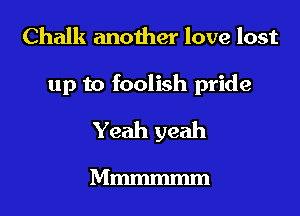 Chalk another love lost

up to foolish pride

Yeah yeah

Mmmmmm